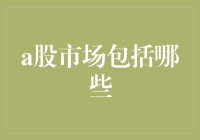 a股市场包括哪些